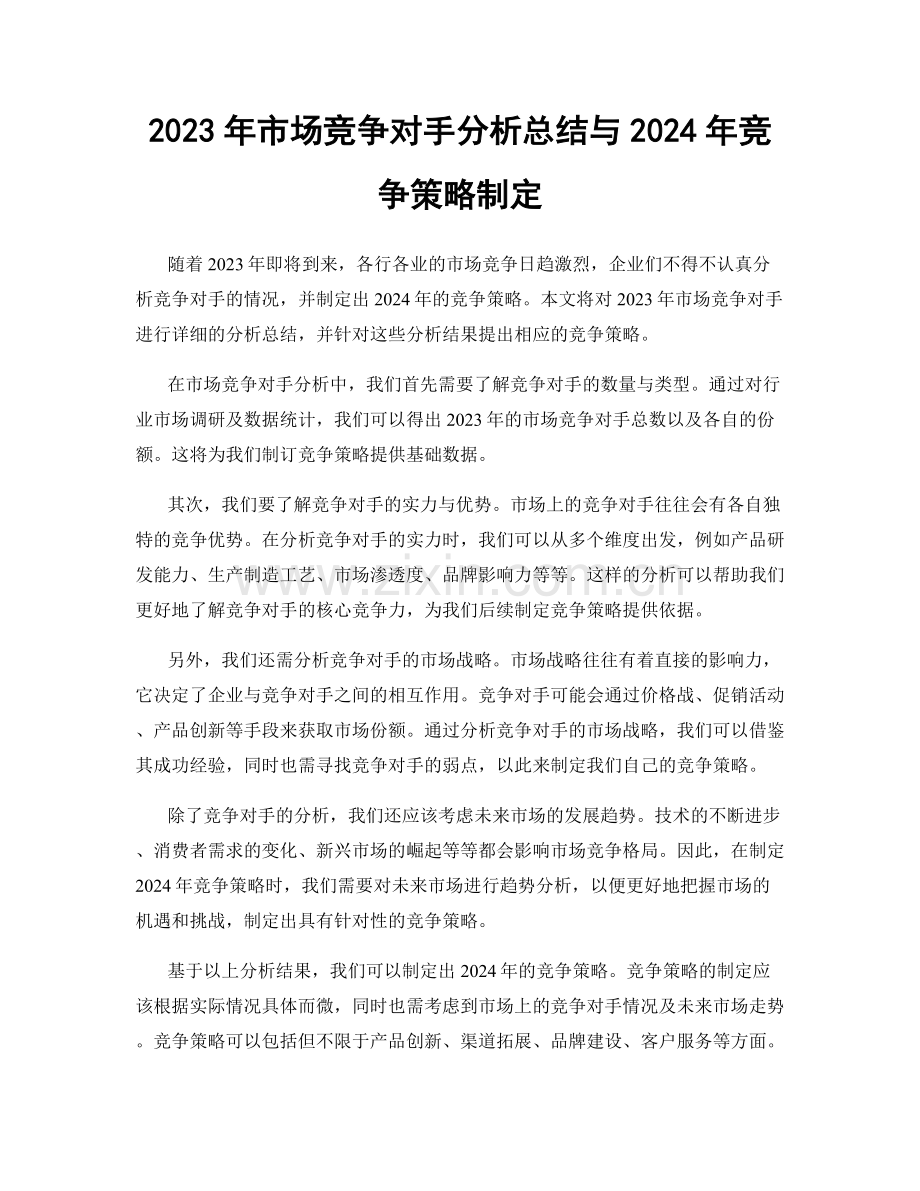 2023年市场竞争对手分析总结与2024年竞争策略制定

随着2023年即将到来，各行各业的市场竞争日趋激烈，企业们不得不认真分析竞争对手的情况，并制定出2024年的竞争策略。本文将对2023年市场竞争对手进行详细的分析总结，并针对这些分析结果提出相应的竞争策略。

在市场竞争对手分析中，我们首先需要了解竞争对手的数量与类型。通过对行业市场调研及数据统计，我们可以得出2023年的市场竞争对手总数以及各自的份额。这将为我们制订竞争策略提供基础数据。

其次，我们要了解竞争对手的实力与优势。市场上的竞争对手往往会有各自独特的竞争优势。在分析竞争对手的实力时，我们可以从多个维度出发，例如产品研发能力、生产制造工艺、市场渗透度、品牌影响力等等。这样的分析可以帮助我们更好地了解竞争对手的核心竞争力，为我们后续制定竞争策略提供依据。

另外，我们还需分析竞争对手的市场战略。市场战略往往有着直接的影响力，它决定了企业与竞争对手之间的相互作用。竞争对手可能会通过价格战、促销活动、产品创新等手段来获取市场份额。通过分析竞争对手的市场战略，我们可以借鉴其成功经验，同时也需寻找竞争对手的弱点，以此来制定我们自己的竞争策略。

除了竞争对手的分析，我们还应该考虑未来市场的发展趋势。技术的不断进步、消费者需求的变化、新兴市场的崛起等等都会影响市场竞争格局。因此，在制定2024年竞争策略时，我们需要对未来市场进行趋势分析，以便更好地把握市场的机遇和挑战，制定出具有针对性的竞争策略。

基于以上分析结果，我们可以制定出2024年的竞争策略。竞争策略的制定应该根据实际情况具体而微，同时也需考虑到市场上的竞争对手情况及未来市场走势。竞争策略可以包括但不限于产品创新、渠道拓展、品牌建设、客户服务等方面。

www.zixin.com.cn